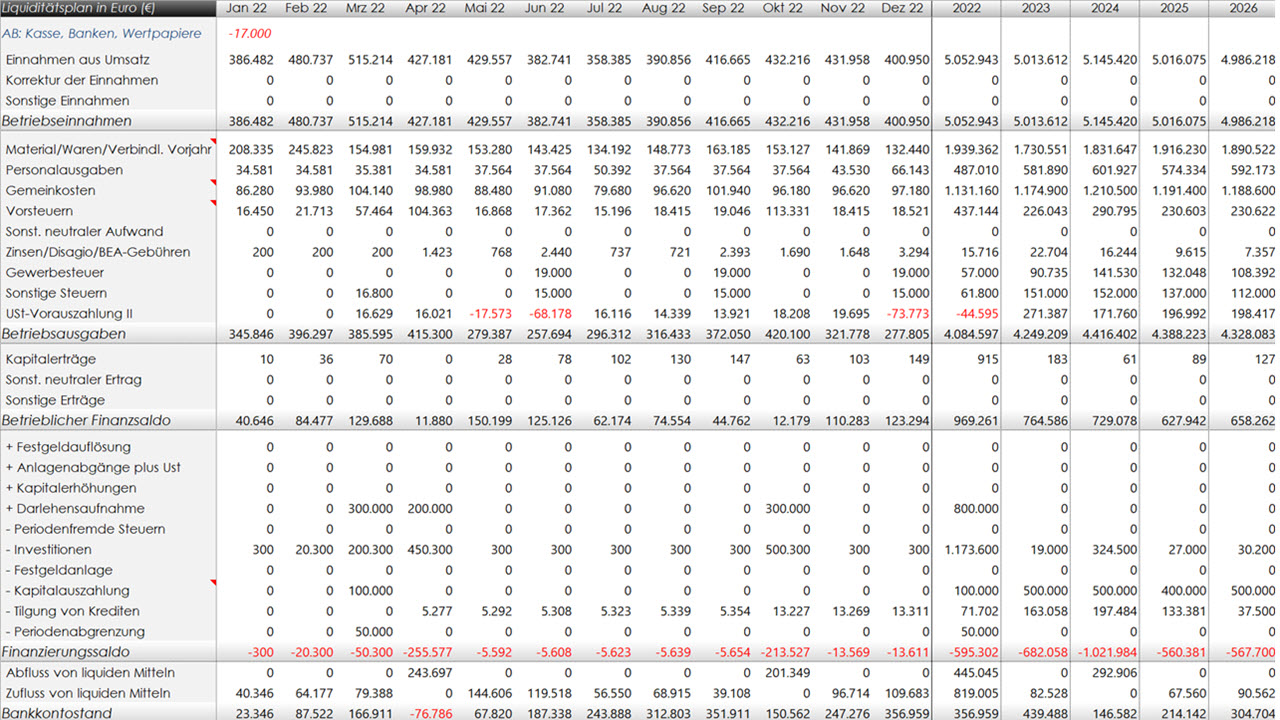 | Liquiditätsplan in Euro (€) | Jan 22 | Feb 22 | Mrz 22 | Apr 22 | Mai 22 | Jun 22 | Jul 22 | Aug 22 | Sep 22 | Okt 22 | Nov 22 | Dez 22 | 2022 | 2023 | 2024 | 2025 | 2026 |
|---|---|---|---|---|---|---|---|---|---|---|---|---|---|---|---|---|---|
| AB: Kasse, Banken, Wertpapiere | -17.000 | | | | | | | | | | | | | | | | |
| Einnahmen aus Umsatz | 386.482 | 480.737 | 515.214 | 427.181 | 429.557 | 382.741 | 358.385 | 390.856 | 416.665 | 432.216 | 431.958 | 400.950 | 5.052.943 | 5.013.612 | 5.145.420 | 5.016.075 | 4.986.218 |
| Korrektur der Einnahmen | 0 | 0 | 0 | 0 | 0 | 0 | 0 | 0 | 0 | 0 | 0 | 0 | 0 | 0 | 0 | 0 | 0 |
| Sonstige Einnahmen | 0 | 0 | 0 | 0 | 0 | 0 | 0 | 0 | 0 | 0 | 0 | 0 | 0 | 0 | 0 | 0 | 0 |
| Betriebseinnahmen | 386.482 | 480.737 | 515.214 | 427.181 | 429.557 | 382.741 | 358.385 | 390.856 | 416.665 | 432.216 | 431.958 | 400.950 | 5.052.943 | 5.013.612 | 5.145.420 | 5.016.075 | 4.986.218 |
| Material/Waren/Verbindl. Vorjahr | 208.335 | 245.823 | 154.981 | 159.932 | 153.280 | 143.425 | 134.192 | 148.773 | 163.185 | 153.127 | 141.869 | 132.440 | 1.939.362 | 1.730.551 | 1.831.647 | 1.916.230 | 1.890.522 |
| Personalausgaben | 34.581 | 34.581 | 35.381 | 34.581 | 37.564 | 37.564 | 50.392 | 37.564 | 37.564 | 37.564 | 43.530 | 66.143 | 487.010 | 581.890 | 601.927 | 574.334 | 592.173 |
| Gemeinkosten | 86.280 | 93.980 | 104.140 | 98.980 | 88.480 | 91.080 | 79.680 | 96.620 | 101.940 | 96.180 | 96.620 | 97.180 | 1.131.160 | 1.174.900 | 1.210.500 | 1.191.400 | 1.188.600 |
| Vorsteuern | 16.450 | 21.713 | 57.464 | 104.363 | 16.868 | 17.362 | 15.196 | 18.415 | 19.046 | 113.331 | 18.415 | 18.521 | 437.144 | 226.043 | 290.795 | 230.603 | 230.622 |
| Sonst. neutraler Aufwand | 0 | 0 | 0 | 0 | 0 | 0 | 0 | 0 | 0 | 0 | 0 | 0 | 0 | 0 | 0 | 0 | 0 |
| Zinsen/Disagio/BEA-Gebühren | 200 | 200 | 200 | 1.423 | 768 | 2.440 | 737 | 721 | 2.393 | 1.690 | 1.648 | 3.294 | 15.716 | 22.704 | 16.244 | 9.615 | 7.357 |
| Gewerbesteuer | 0 | 0 | 0 | 0 | 0 | 19.000 | 0 | 0 | 19.000 | 0 | 0 | 19.000 | 57.000 | 90.735 | 141.530 | 132.048 | 108.392 |
| Sonstige Steuern | 0 | 0 | 16.800 | 0 | 0 | 15.000 | 0 | 0 | 15.000 | 0 | 0 | 15.000 | 61.800 | 151.000 | 152.000 | 137.000 | 112.000 |
| USt-Vorauszahlung II | 0 | 0 | 16.629 | 16.021 | -17.573 | -68.178 | 16.116 | 14.339 | 13.921 | 18.208 | 19.695 | -73.773 | -44.595 | 271.387 | 171.760 | 196.992 | 198.417 |
| Betriebsausgaben | 345.846 | 396.297 | 385.595 | 415.300 | 279.387 | 257.694 | 296.312 | 316.433 | 372.050 | 420.100 | 321.778 | 277.805 | 4.084.597 | 4.249.209 | 4.416.402 | 4.388.223 | 4.328.083 |
| Kapitalerträge | 10 | 36 | 70 | 0 | 28 | 78 | 102 | 130 | 147 | 63 | 103 | 149 | 915 | 183 | 61 | 89 | 127 |
| Sonst. neutraler Ertrag | 0 | 0 | 0 | 0 | 0 | 0 | 0 | 0 | 0 | 0 | 0 | 0 | 0 | 0 | 0 | 0 | 0 |
| Sonstige Erträge | 0 | 0 | 0 | 0 | 0 | 0 | 0 | 0 | 0 | 0 | 0 | 0 | 0 | 0 | 0 | 0 | 0 |
| Betrieblicher Finanzsaldo | 40.646 | 84.477 | 129.688 | 11.880 | 150.199 | 125.126 | 62.174 | 74.554 | 44.762 | 12.179 | 110.283 | 123.294 | 969.261 | 764.586 | 729.078 | 627.942 | 658.262 |
| + Festgeldauflösung | 0 | 0 | 0 | 0 | 0 | 0 | 0 | 0 | 0 | 0 | 0 | 0 | 0 | 0 | 0 | 0 | 0 |
| + Anlagenabgänge plus Ust | 0 | 0 | 0 | 0 | 0 | 0 | 0 | 0 | 0 | 0 | 0 | 0 | 0 | 0 | 0 | 0 | 0 |
| + Kapitalerhöhungen | 0 | 0 | 0 | 0 | 0 | 0 | 0 | 0 | 0 | 0 | 0 | 0 | 0 | 0 | 0 | 0 | 0 |
| + Darlehensaufnahme | 0 | 0 | 300.000 | 200.000 | 0 | 0 | 0 | 0 | 0 | 300.000 | 0 | 0 | 800.000 | 0 | 0 | 0 | 0 |
| - Periodenfremde Steuern | 0 | 0 | 0 | 0 | 0 | 0 | 0 | 0 | 0 | 0 | 0 | 0 | 0 | 0 | 0 | 0 | 0 |
| - Investitionen | 300 | 20.300 | 200.300 | 450.300 | 300 | 300 | 300 | 300 | 300 | 500.300 | 300 | 300 | 1.173.600 | 19.000 | 324.500 | 27.000 | 30.200 |
| - Festgeldanlage | 0 | 0 | 0 | 0 | 0 | 0 | 0 | 0 | 0 | 0 | 0 | 0 | 0 | 0 | 0 | 0 | 0 |
| - Kapitalauszahlung | 0 | 0 | 100.000 | 0 | 0 | 0 | 0 | 0 | 0 | 0 | 0 | 0 | 100.000 | 500.000 | 500.000 | 400.000 | 500.000 |
| - Tilgung von Krediten | 0 | 0 | 0 | 5.277 | 5.292 | 5.308 | 5.323 | 5.339 | 5.354 | 13.227 | 13.269 | 13.311 | 71.702 | 163.058 | 197.484 | 133.381 | 37.500 |
| - Periodenabgrenzung | 0 | 0 | 50.000 | 0 | 0 | 0 | 0 | 0 | 0 | 0 | 0 | 0 | 50.000 | 0 | 0 | 0 | 0 |
| Finanzierungssaldo | -300 | -20.300 | -50.300 | -255.577 | -5.592 | -5.608 | -5.623 | -5.639 | -5.654 | -213.527 | -13.569 | -13.611 | -595.302 | -682.058 | -1.021.984 | -560.381 | -567.700 |
| Abfluss von liquiden Mitteln | 0 | 0 | 0 | 243.697 | 0 | 0 | 0 | 0 | 0 | 201.349 | 0 | 0 | 445.045 | 0 | 292.906 | 0 | 0 |
| Zufluss von liquiden Mitteln | 40.346 | 64.177 | 79.388 | 0 | 144.606 | 119.518 | 56.550 | 68.915 | 39.108 | 0 | 96.714 | 109.683 | 819.005 | 82.528 | 0 | 67.560 | 90.562 |
| Bankkontostand | 23.346 | 87.522 | 166.911 | -76.786 | 67.820 | 187.338 | 243.888 | 312.803 | 351.911 | 150.562 | 247.276 | 356.959 | 356.959 | 439.488 | 146.582 | 214.142 | 304.704 |